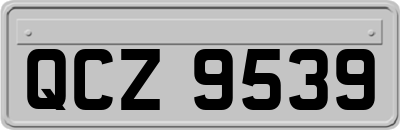 QCZ 9539